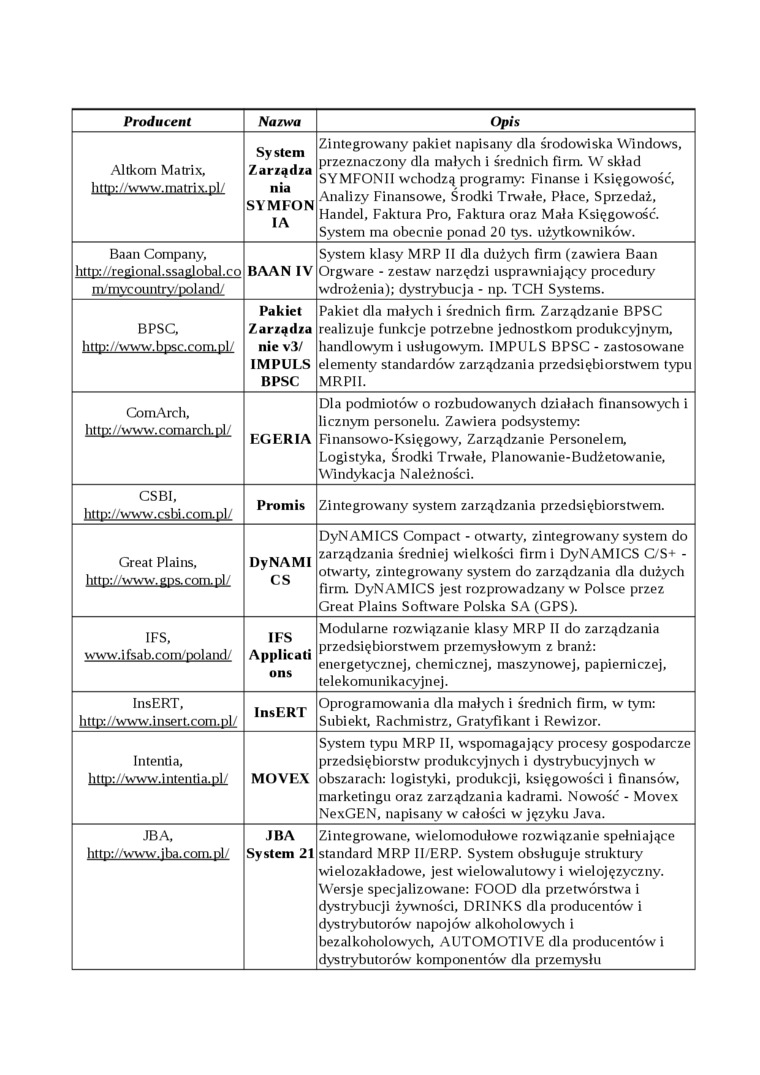 | Producent | Nazwa | Opis |
|---|---|---|
| Altkom Matrix, http://www.matrix.pl/ | System Zarządzania SYMFONIA | Zintegrowany pakiet napisany dla środowiska Windows, przeznaczony dla małych i średnich firm. W skład SYMFONII wchodzą programy: Finanse i Księgowość, Analizy Finansowe, Środki Trwałe, Płace, Sprzedaż, Handel, Faktura Pro, Faktura oraz Mała Księgowość. System ma obecnie ponad 20 tys. użytkowników. |
| Baan Company, http://regional.ssaglobal.com/mycountry/poland/ | BAAN IV | System klasy MRP II dla dużych firm (zawiera Baan Orgware - zestaw narzędzi usprawniający procedury wdrożenia); dystrybucja - np. TCH Systems. |
| BPSC, http://www.bpsc.com.pl/ | Pakiet Zarządzanie v3/ IMPULS BPSC | Pakiet dla małych i średnich firm. Zarządzanie BPSC realizuje funkcje potrzebne jednostkom produkcyjnym, handlowym i usługowym. IMPULS BPSC - zastosowane elementy standardów zarządzania przedsiębiorstwem typu MRPII. |
| ComArch, http://www.comarch.pl/ | EGERIA | Dla podmiotów o rozbudowanych działach finansowych i licznym personelu. Zawiera podsystemy: Finansowo-Księgowy, Zarządzanie Personelem, Logistyka, Środki Trwałe, Planowanie-Budżetowanie, Windykacja Należności. |
| CSBI, http://www.csbi.com.pl/ | Promis | Zintegrowany system zarządzania przedsiębiorstwem. |
| Great Plains, http://www.gps.com.pl/ | DyNAMICS | DyNAMICS Compact - otwarty, zintegrowany system do zarządzania średniej wielkości firm i DyNAMICS C/S+ - otwarty, zintegrowany system do zarządzania dla dużych firm. DyNAMICS jest rozprowadzany w Polsce przez Great Plains Software Polska SA (GPS). |
| IFS, www.ifsab.com/poland/ | IFS Applications | Modularne rozwiązanie klasy MRP II do zarządzania przedsiębiorstwem przemysłowym z branż: energetycznej, chemicznej, maszynowej, papierniczej, telekomunikacyjnej. |
| InsERT, http://www.insert.com.pl/ | InsERT | Oprogramowania dla małych i średnich firm, w tym: Subiekt, Rachmistrz, Gratyfikant i Rewizor. |
| Intentia, http://www.intentia.pl/ | MOVEX | System typu MRP II, wspomagający procesy gospodarcze przedsiębiorstw produkcyjnych i dystrybucyjnych w obszarach: logistyki, produkcji, księgowości i finansów, marketingu oraz zarządzania kadrami. Nowość - Movex NexGEN, napisany w całości w języku Java. |
| JBA, http://www.jba.com.pl/ | JBA System 21 | Zintegrowane, wielomodułowe rozwiązanie spełniające standard MRP II/ERP. System obsługuje struktury wielozakładowe, jest wielowalutowy i wielojęzyczny. Wersje specjalizowane: FOOD dla przetwórstwa i dystrybucji żywności, DRINKS dla producentów i dystrybutorów napojów alkoholowych i bezalkoholowych, AUTOMOTIVE dla producentów i dystrybutorów komponentów dla przemysłu |